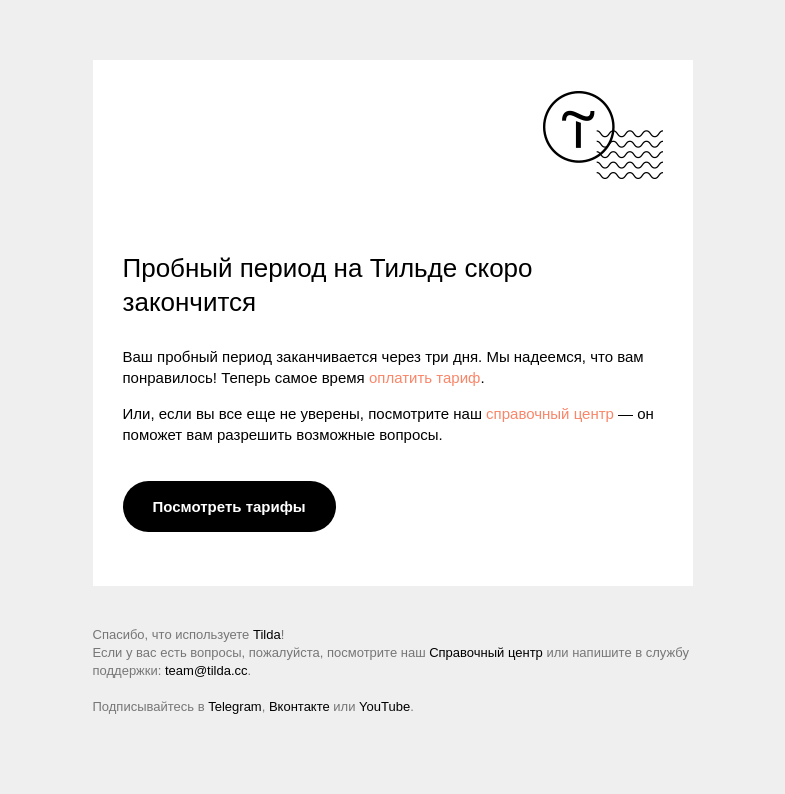 Пробный период на Тильде скоро закончится

Ваш пробный период заканчивается через три дня. Мы надеемся, что вам понравилось! Теперь самое время оплатить тариф.

Или, если вы все еще не уверены, посмотрите наш справочный центр — он поможет вам разрешить возможные вопросы.

Посмотреть тарифы

Спасибо, что используете Tilda!
Если у вас есть вопросы, пожалуйста, посмотрите наш Справочный центр или напишите в службу поддержки: team@tilda.cc.

Подписывайтесь в Telegram, Вконтакте или YouTube.